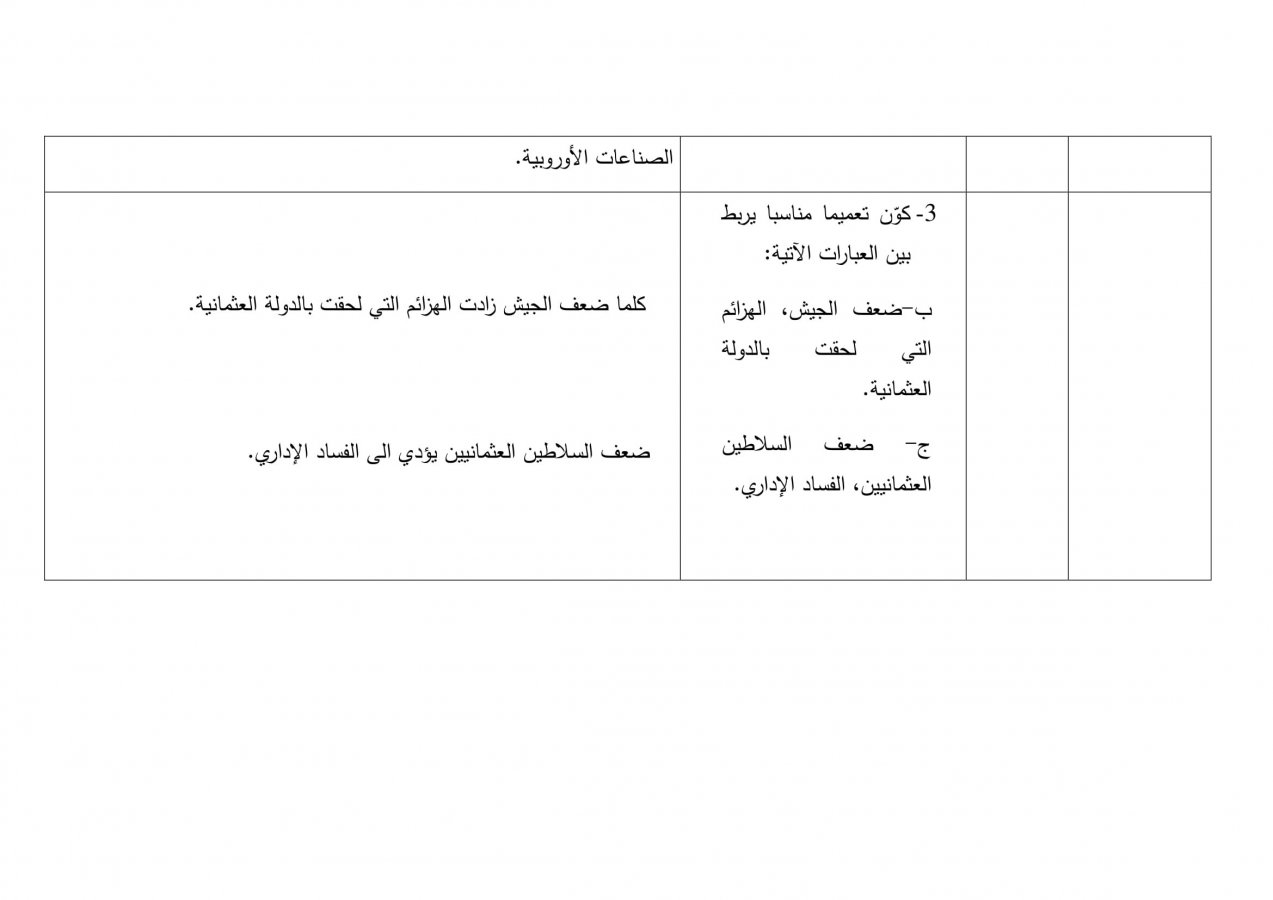 | | | | |
|---|---|---|---|
| | | | الصناعات الأوروبية. |
| | | 3- كوّن تعميما مناسبا يربط بين العبارات الآتية: ب–ضعف الجيش، الهزائم التي لحقت بالدولة العثمانية. ج– ضعف السلاطين العثمانيين، الفساد الإداري. | كلما ضعف الجيش زادت الهزائم التي لحقت بالدولة العثمانية. ضعف السلاطين العثمانيين يؤدي الى الفساد الإداري. |